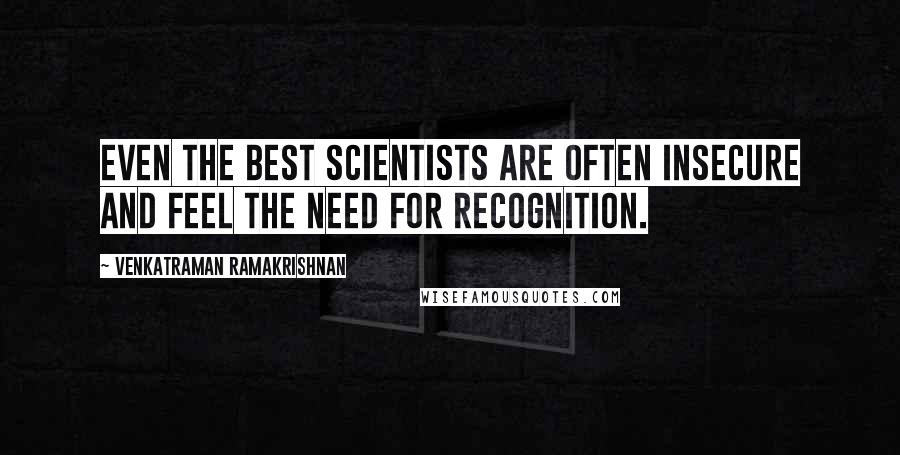 EVEN THE BEST SCIENTISTS ARE OFTEN INSECURE AND FEEL THE NEED FOR RECOGNITION.

~ VENKATRAMAN RAMAKRISHNAN

WISEFAMOUSQUOTES.COM